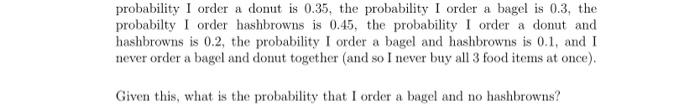 probability I order a donut is 0.35, the probability I order a bagel is 0.3, the probabilty I order hashbrowns is 0.45, the probability I order a donut and hashbrowns is 0.2, the probability I order a bagel and hashbrowns is 0.1, and I never order a bagel and donut together (and so I never buy all 3 food items at once).

Given this, what is the probability that I order a bagel and no hashbrowns?